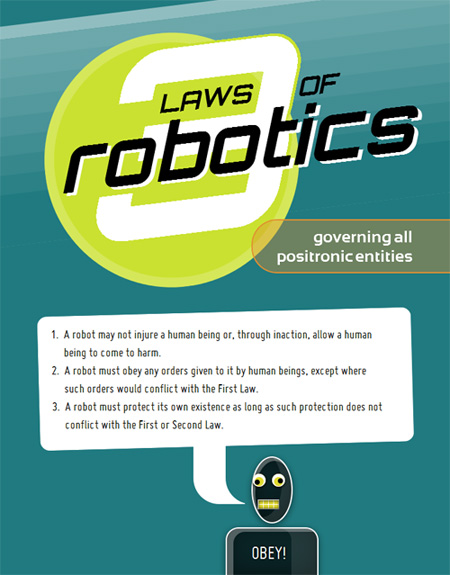 3 LAWS OF robotics

governing all positronic entities

1. A robot may not injure a human being or, through inaction, allow a human being to come to harm.
2. A robot must obey any orders given to it by human beings, except where such orders would conflict with the First Law.
3. A robot must protect its own existence as long as such protection does not conflict with the First or Second Law.

OBEY!